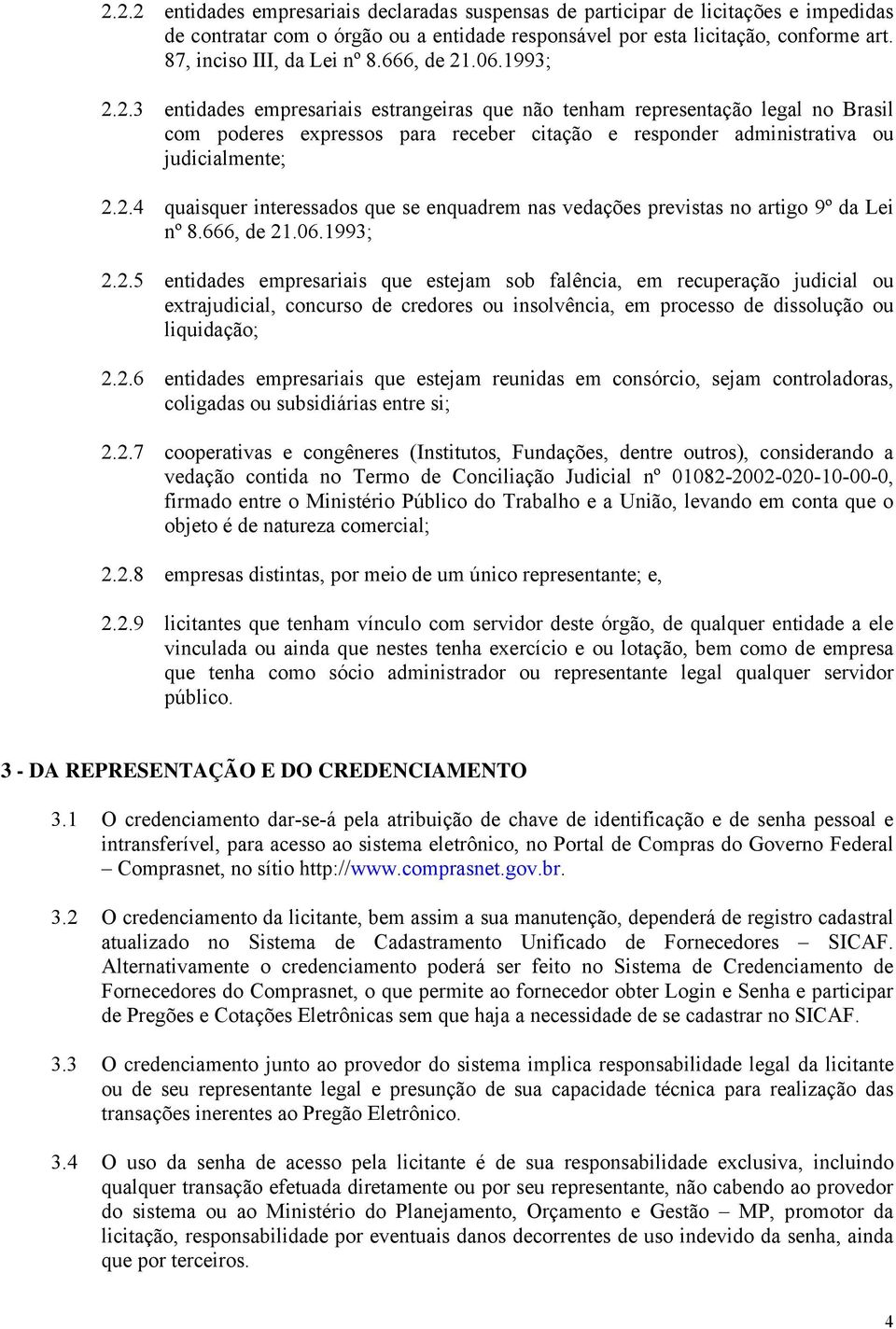 2.2.2 entidades empresariais declaradas suspensas de participar de licitações e impedidas de contratar com o órgão ou a entidade responsável por esta licitação, conforme art. 87, inciso III, da Lei nº 8.666, de 21.06.1993;

2.2.3 entidades empresariais estrangeiras que não tenham representação legal no Brasil com poderes expressos para receber citação e responder administrativa ou judicialmente;

2.2.4 quaisquer interessados que se enquadrem nas vedações previstas no artigo 9º da Lei nº 8.666, de 21.06.1993;

2.2.5 entidades empresariais que estejam sob falência, em recuperação judicial ou extrajudicial, concurso de credores ou insolvência, em processo de dissolução ou liquidação;

2.2.6 entidades empresariais que estejam reunidas em consórcio, sejam controladoras, coligadas ou subsidiárias entre si;

2.2.7 cooperativas e congêneres (Institutos, Fundações, dentre outros), considerando a vedação contida no Termo de Conciliação Judicial nº 01082-2002-020-10-00-0, firmado entre o Ministério Público do Trabalho e a União, levando em conta que o objeto é de natureza comercial;

2.2.8 empresas distintas, por meio de um único representante; e,

2.2.9 licitantes que tenham vínculo com servidor deste órgão, de qualquer entidade a ele vinculada ou ainda que nestes tenha exercício e ou lotação, bem como de empresa que tenha como sócio administrador ou representante legal qualquer servidor público.

3 - DA REPRESENTAÇÃO E DO CREDENCIAMENTO

3.1 O credenciamento dar-se-á pela atribuição de chave de identificação e de senha pessoal e intransferível, para acesso ao sistema eletrônico, no Portal de Compras do Governo Federal – Comprasnet, no sítio http://www.comprasnet.gov.br.

3.2 O credenciamento da licitante, bem assim a sua manutenção, dependerá de registro cadastral atualizado no Sistema de Cadastramento Unificado de Fornecedores – SICAF. Alternativamente o credenciamento poderá ser feito no Sistema de Credenciamento de Fornecedores do Comprasnet, o que permite ao fornecedor obter Login e Senha e participar de Pregões e Cotações Eletrônicas sem que haja a necessidade de se cadastrar no SICAF.

3.3 O credenciamento junto ao provedor do sistema implica responsabilidade legal da licitante ou de seu representante legal e presunção de sua capacidade técnica para realização das transações inerentes ao Pregão Eletrônico.

3.4 O uso da senha de acesso pela licitante é de sua responsabilidade exclusiva, incluindo qualquer transação efetuada diretamente ou por seu representante, não cabendo ao provedor do sistema ou ao Ministério do Planejamento, Orçamento e Gestão – MP, promotor da licitação, responsabilidade por eventuais danos decorrentes de uso indevido da senha, ainda que por terceiros.

4